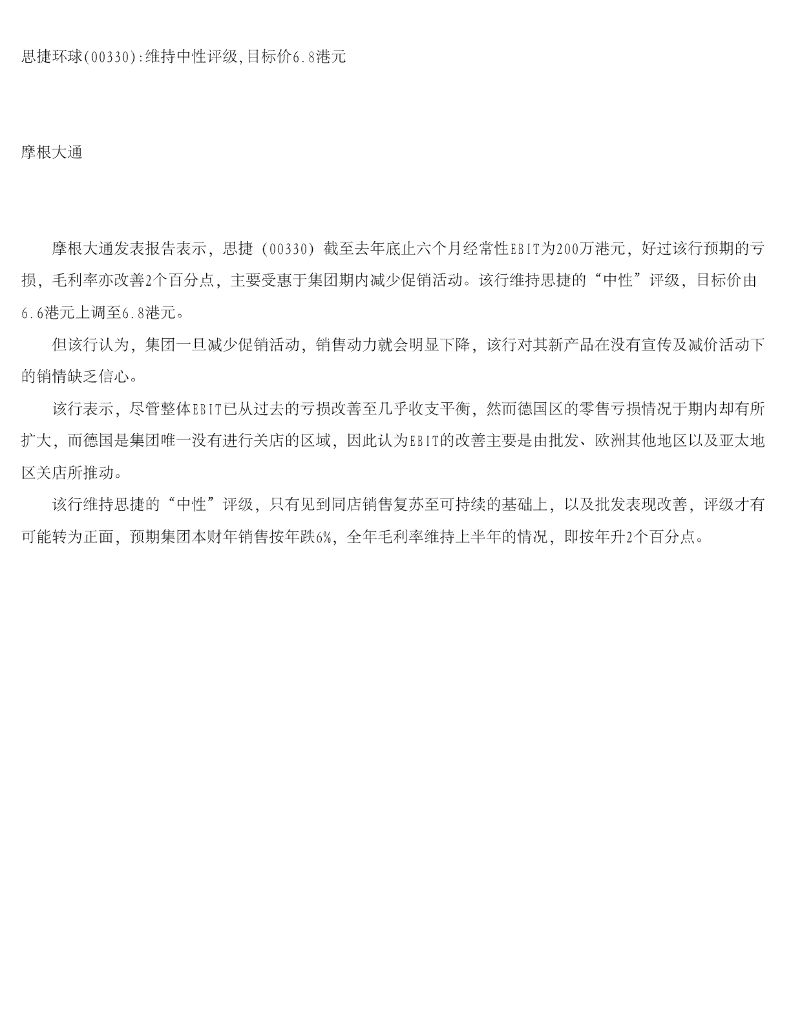 思捷环球(00330):维持中性评级,目标价6.8港元

摩根大通

摩根大通发表报告表示，思捷（00330）截至去年底止六个月经常性EBIT为200万港元，好过该行预期的亏损，毛利率亦改善2个百分点，主要受惠于集团期内减少促销活动。该行维持思捷的“中性”评级，目标价由6.6港元上调至6.8港元。

但该行认为，集团一旦减少促销活动，销售动力就会明显下降，该行对其新产品在没有宣传及减价活动下的销情缺乏信心。

该行表示，尽管整体EBIT已从过去的亏损改善至几乎收支平衡，然而德国区的零售亏损情况于期内却有所扩大，而德国是集团唯一没有进行关店的区域，因此认为EBIT的改善主要是由批发、欧洲其他地区以及亚太地区关店所推动。

该行维持思捷的“中性”评级，只有见到同店销售复苏至可持续的基础上，以及批发表现改善，评级才有可能转为正面，预期集团本财年销售按年跌6%，全年毛利率维持上半年的情况，即按年升2个百分点。